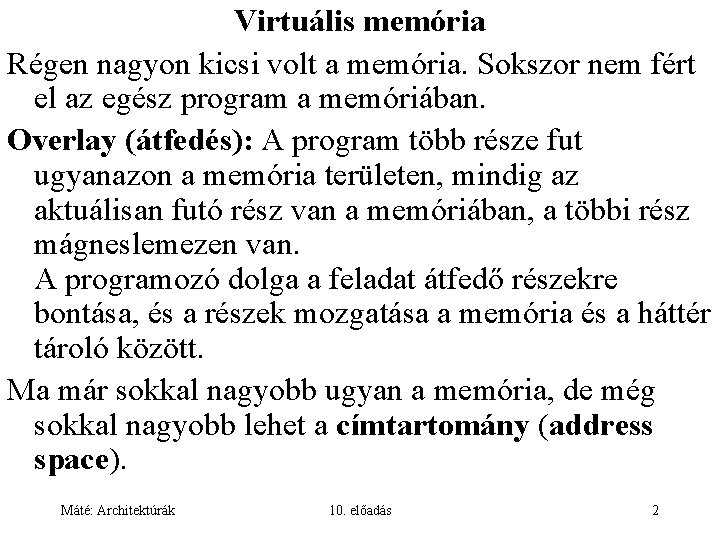 Virtuális memória

Régen nagyon kicsi volt a memória. Sokszor nem fért el az egész program a memóriában.

Overlay (átfedés): A program több része fut ugyanazon a memória területen, mindig az aktuálisan futó rész van a memóriában, a többi rész mágneslemezen van.
A programozó dolga a feladat átfedő részekre bontása, és a részek mozgatása a memória és a háttér tároló között.

Ma már sokkal nagyobb ugyan a memória, de még sokkal nagyobb lehet a címtartomány (address space).

Máté: Architektúrák 10. előadás 2